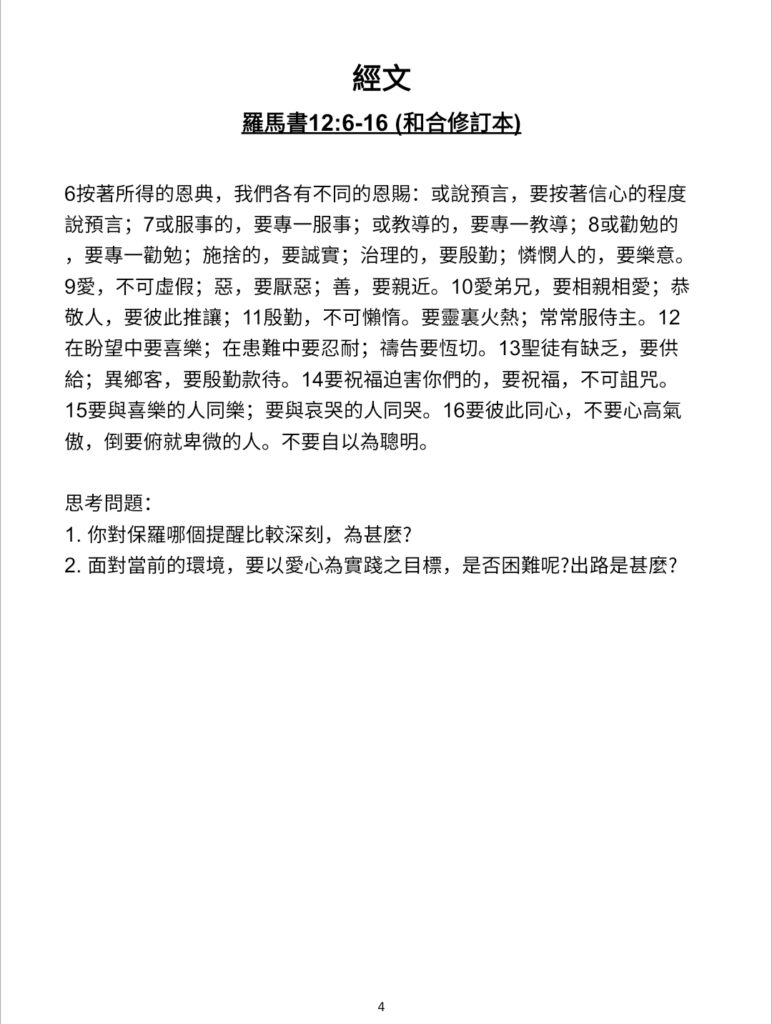 經文

羅馬書12:6-16 (和合修訂本)

6按著所得的恩典，我們各有不同的恩賜：或說預言，要按著信心的程度說預言；7或服事的，要專一服事；或教導的，要專一教導；8或勸勉的，要專一勸勉；施捨的，要誠實；治理的，要殷勤；憐憫人的，要樂意。9愛，不可虛假；惡，要厭惡；善，要親近。10愛弟兄，要相親相愛；恭敬人，要彼此推讓；11殷勤，不可懶惰。要靈裏火熱；常常服侍主。12在盼望中要喜樂；在患難中要忍耐；禱告要恆切。13聖徒有缺乏，要供給；異鄉客，要殷勤款待。14要祝福迫害你們的，要祝福，不可詛咒。15要與喜樂的人同樂；要與哀哭的人同哭。16要彼此同心，不要心高氣傲，倒要俯就卑微的人。不要自以為聰明。

思考問題：
1. 你對保羅哪個提醒比較深刻，為甚麼？
2. 面對當前的環境，要以愛心為實踐之目標，是否困難呢?出路是甚麼?

4